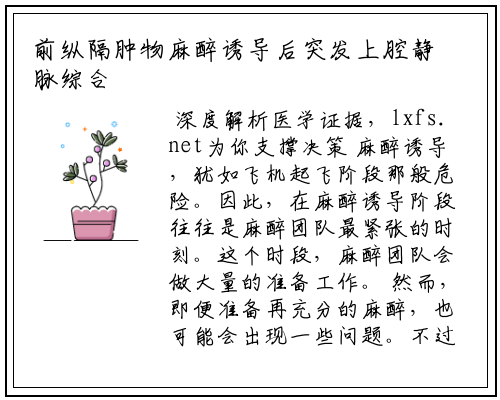 前纵隔肿物麻醉诱导后突发上腔静脉综合

深度解析医学证据，lxfs.net为你支撑决策 麻醉诱导，犹如飞机起飞阶段那般危险。因此，在麻醉诱导阶段往往是麻醉团队最紧张的时刻。这个时段，麻醉团队会做大量的准备工作。然而，即便准备再充分的麻醉，也可能会出现一些问题。不过